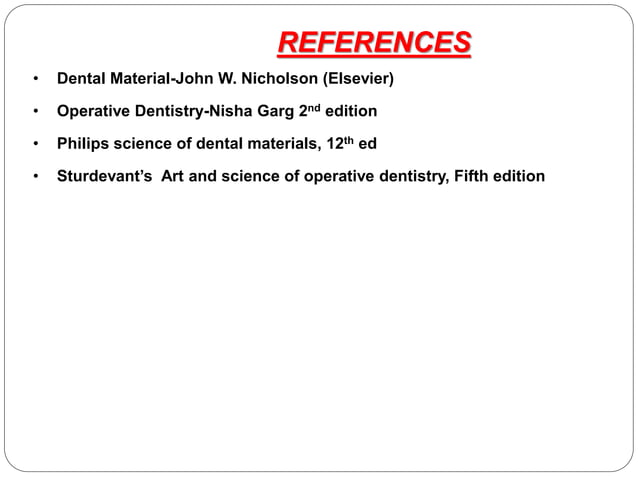 REFERENCES

• Dental Material-John W. Nicholson (Elsevier)
• Operative Dentistry-Nisha Garg 2nd edition
• Philips science of dental materials, 12th ed
• Sturdevant's Art and science of operative dentistry, Fifth edition